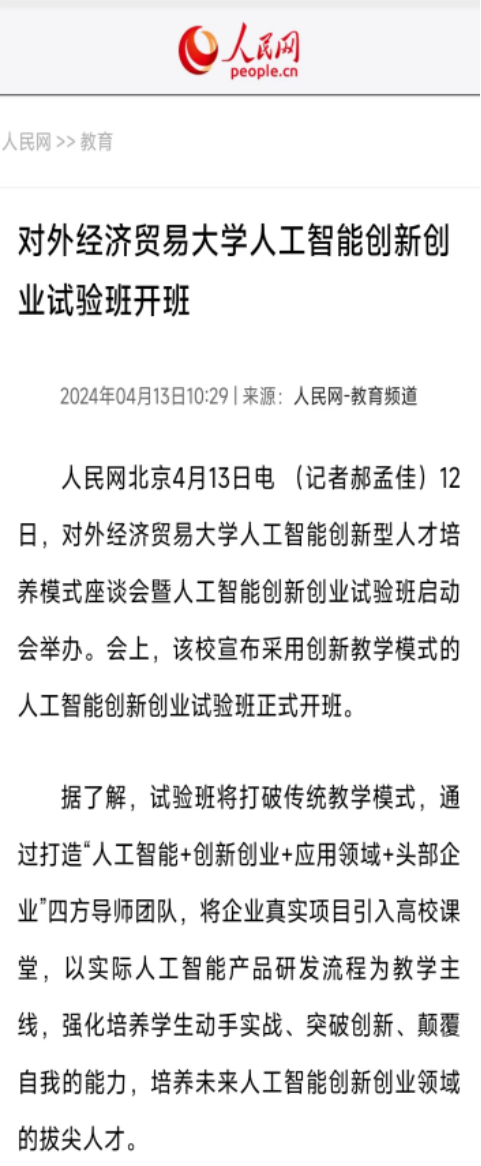 人民网
people.cn

人民网 >> 教育

对外经济贸易大学人工智能创新创业试验班开班

2024年04月13日10:29 | 来源：人民网-教育频道

人民网北京4月13日电 （记者郝孟佳）12日，对外经济贸易大学人工智能创新型人才培养模式座谈会暨人工智能创新创业试验班启动会举办。会上，该校宣布采用创新教学模式的人工智能创新创业试验班正式开班。

据了解，试验班将打破传统教学模式，通过打造“人工智能+创新创业+应用领域+头部企业”四方导师团队，将企业真实项目引入高校课堂，以实际人工智能产品研发流程为教学主线，强化培养学生动手实战、突破创新、颠覆自我的能力，培养未来人工智能创新创业领域的拔尖人才。